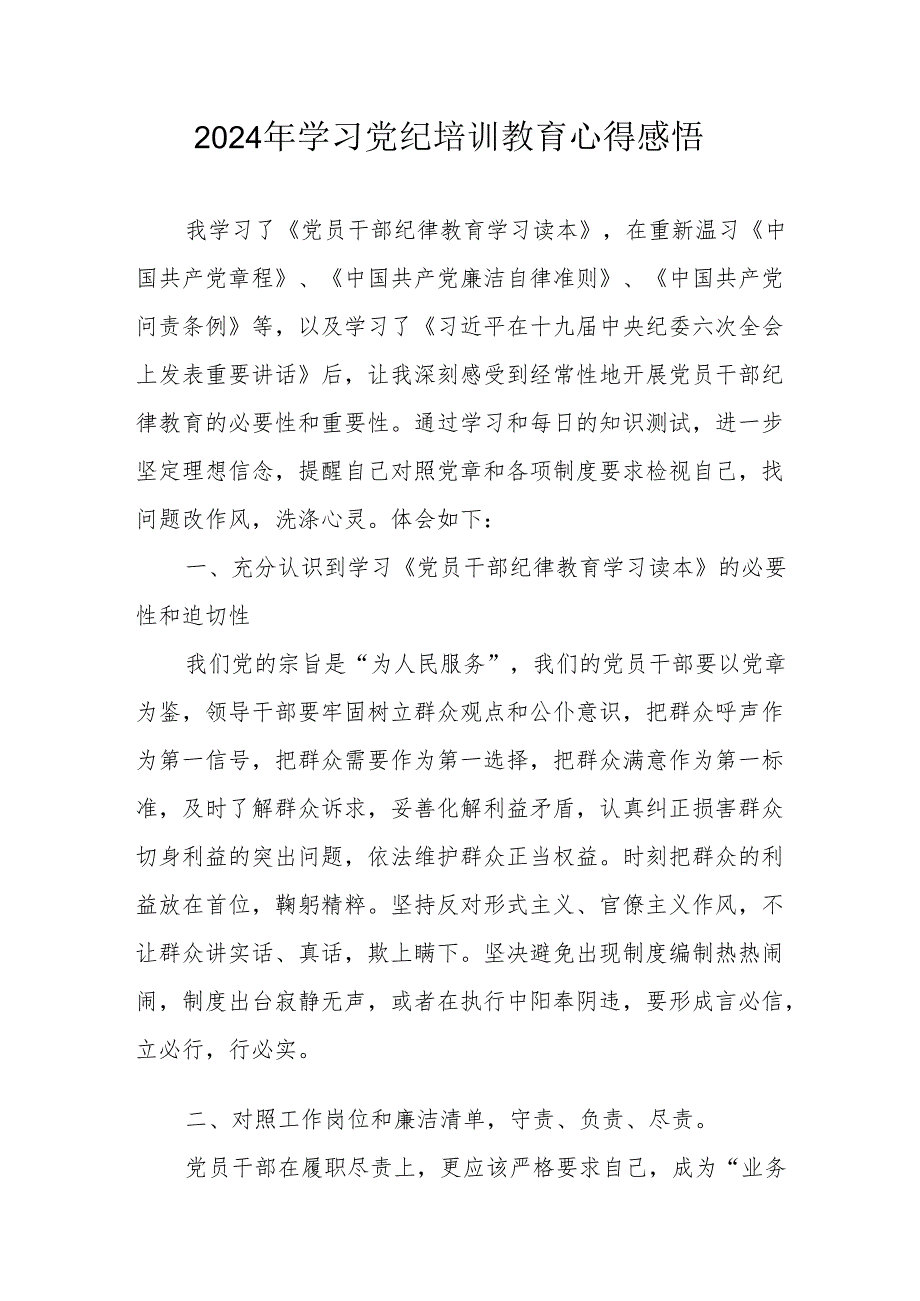 2024年学习党纪培训教育心得感悟

我学习了《党员干部纪律教育学习读本》，在重新温习《中国共产党章程》、《中国共产党廉洁自律准则》、《中国共产党问责条例》等，以及学习了《习近平在十九届中央纪委六次全会上发表重要讲话》后，让我深刻感受到经常性地开展党员干部纪律教育的必要性和重要性。通过学习和每日的知识测试，进一步坚定理想信念，提醒自己对照党章和各项制度要求检视自己，找问题改作风，洗涤心灵。体会如下：

一、充分认识到学习《党员干部纪律教育学习读本》的必要性和迫切性

我们党的宗旨是“为人民服务”，我们的党员干部要以党章为鉴，领导干部要牢固树立群众观点和公仆意识，把群众呼声作为第一信号，把群众需要作为第一选择，把群众满意作为第一标准，及时了解群众诉求，妥善化解利益矛盾，认真纠正损害群众切身利益的突出问题，依法维护群众正当权益。时刻把群众的利益放在首位，鞠躬精粹。坚持反对形式主义、官僚主义作风，不让群众讲实话、真话，欺上瞒下。坚决避免出现制度编制热热闹闹，制度出台寂静无声，或者在执行中阳奉阴违，要形成言必信，立必行，行必实。

二、对照工作岗位和廉洁清单，守责、负责、尽责。

党员干部在履职尽责上，更应该严格要求自己，成为“业务